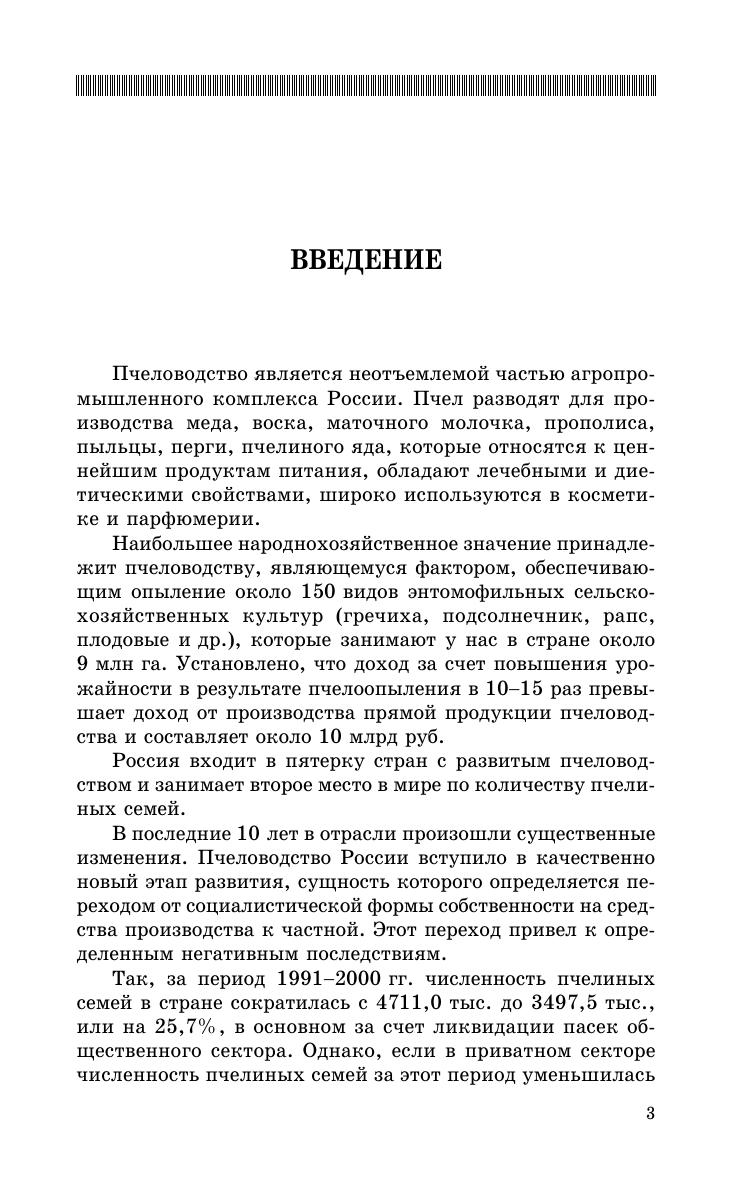 ВВЕДЕНИЕ

Пчеловодство является неотъемлемой частью агропромышленного комплекса России. Пчел разводят для производства меда, воска, маточного молочка, прополиса, пыльцы, перги, пчелиного яда, которые относятся к ценнейшим продуктам питания, обладают лечебными и диетическими свойствами, широко используются в косметике и парфюмерии.

Наибольшее народнохозяйственное значение принадлежит пчеловодству, являющемуся фактором, обеспечивающим опыление около 150 видов энтомофильных сельскохозяйственных культур (гречиха, подсолнечник, рапс, плодовые и др.), которые занимают у нас в стране около 9 млн га. Установлено, что доход за счет повышения урожайности в результате пчелоопыления в 10–15 раз превышает доход от производства прямой продукции пчеловодства и составляет около 10 млрд руб.

Россия входит в пятерку стран с развитым пчеловодством и занимает второе место в мире по количеству пчелиных семей.

В последние 10 лет в отрасли произошли существенные изменения. Пчеловодство России вступило в качественно новый этап развития, сущность которого определяется переходом от социалистической формы собственности на средства производства к частной. Этот переход привел к определенным негативным последствиям.

Так, за период 1991–2000 гг. численность пчелиных семей в стране сократилась с 4711,0 тыс. до 3497,5 тыс., или на 25,7%, в основном за счет ликвидации пасек общественного сектора. Однако, если в приватном секторе численность пчелиных семей за этот период уменьшилась

3